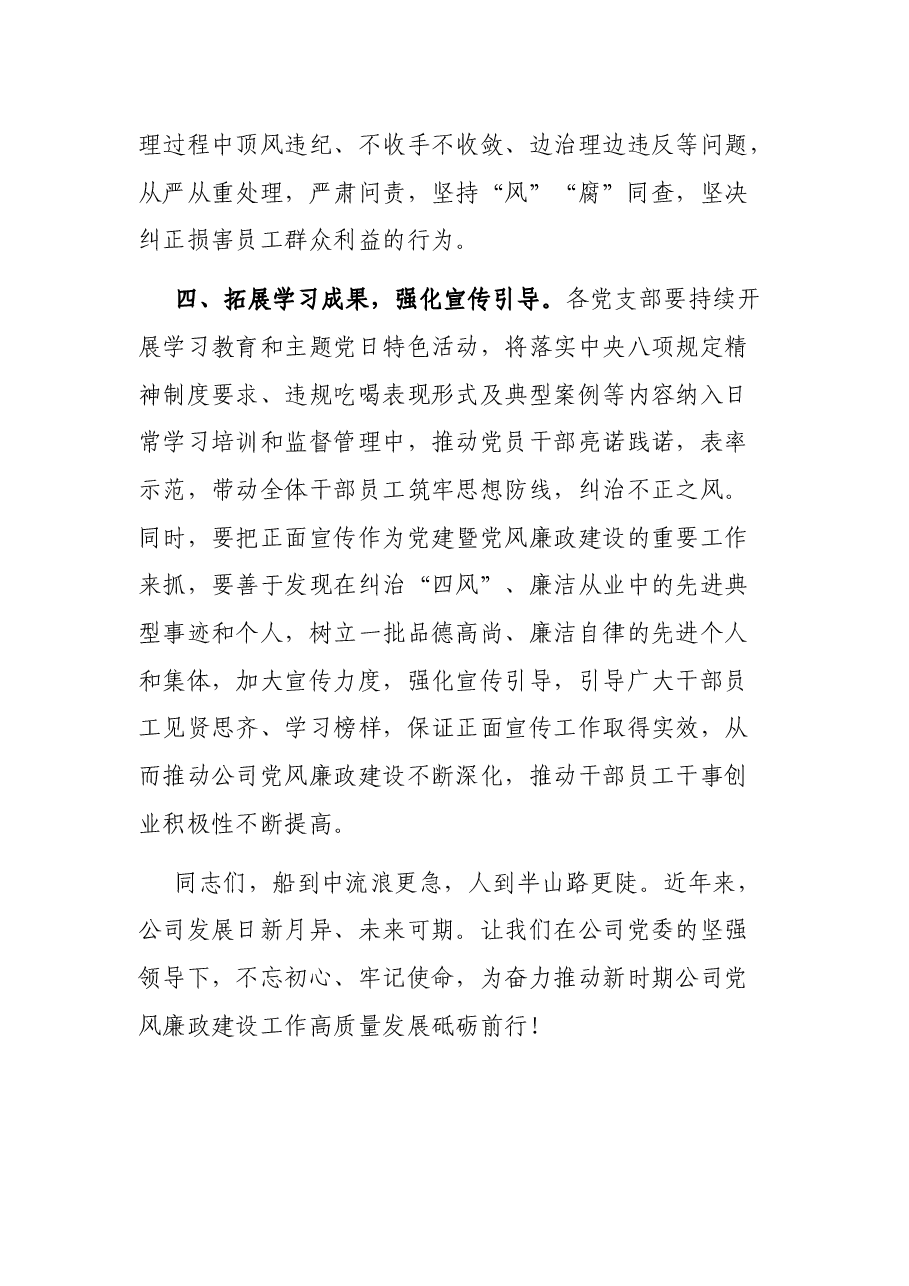 理过程中顶风违纪、不收手不收敛、边治理边违反等问题，从严从重处理，严肃问责，坚持“风”“腐”同查，坚决纠正损害员工群众利益的行为。

四、拓展学习成果，强化宣传引导。各党支部要持续开展学习教育和主题党日特色活动，将落实中央八项规定精神制度要求、违规吃喝表现形式及典型案例等内容纳入日常学习培训和监督管理中，推动党员干部亮诺践诺，表率示范，带动全体干部员工筑牢思想防线，纠治不正之风。同时，要把正面宣传作为党建暨党风廉政建设的重要工作来抓，要善于发现在纠治“四风”、廉洁从业中的先进典型事迹和个人，树立一批品德高尚、廉洁自律的先进个人和集体，加大宣传力度，强化宣传引导，引导广大干部员工见贤思齐、学习榜样，保证正面宣传工作取得实效，从而推动公司党风廉政建设不断深化，推动干部员工干事创业积极性不断提高。

同志们，船到中流浪更急，人到半山路更陡。近年来，公司发展日新月异、未来可期。让我们在公司党委的坚强领导下，不忘初心、牢记使命，为奋力推动新时期公司党风廉政建设工作高质量发展砥砺前行！